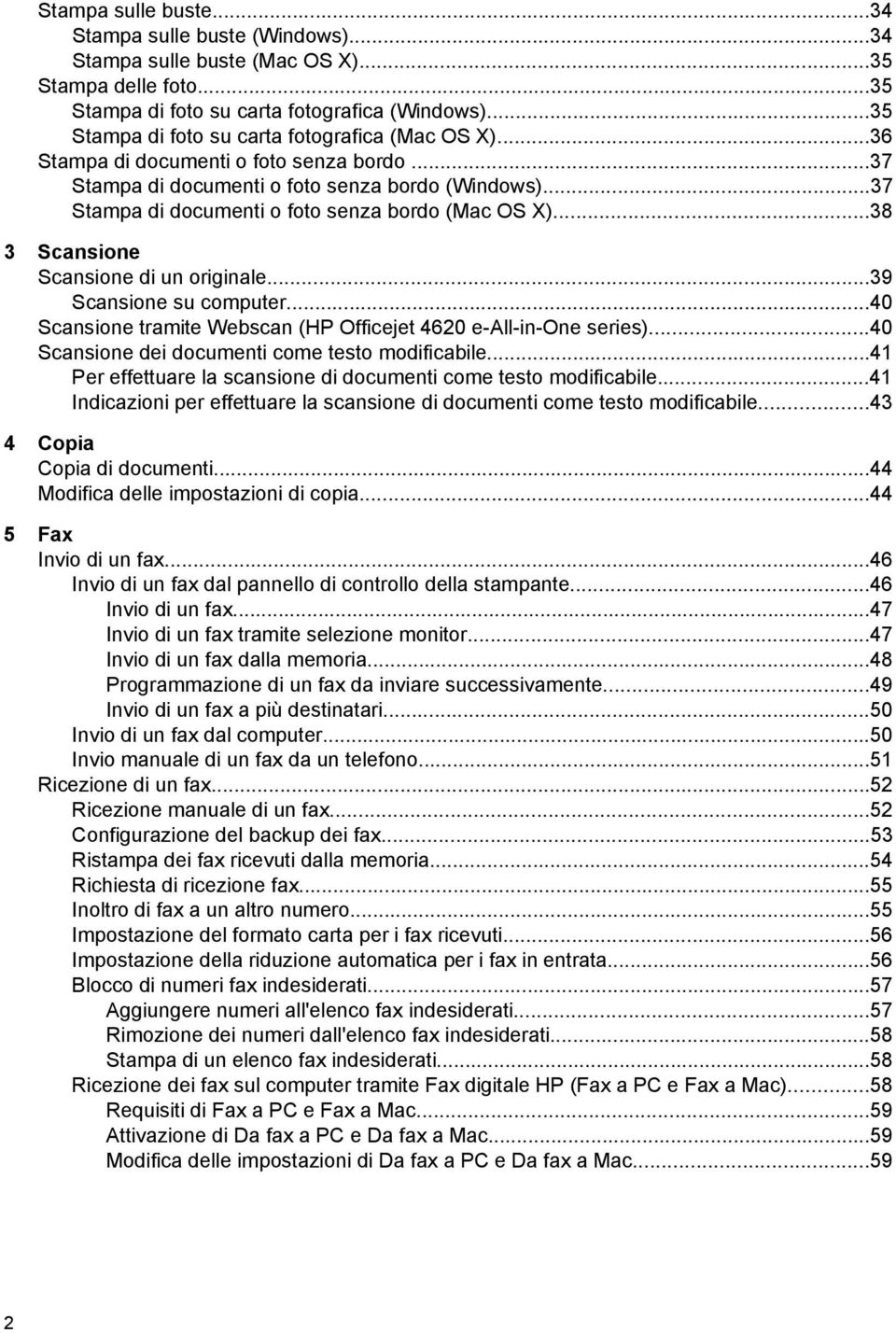 Stampa sulle buste...34
Stampa sulle buste (Windows)...34
Stampa sulle buste (Mac OS X)...35
Stampa delle foto...35
Stampa di foto su carta fotografica (Windows)...35
Stampa di foto su carta fotografica (Mac OS X)...36
Stampa di documenti o foto senza bordo...37
Stampa di documenti o foto senza bordo (Windows)...37
Stampa di documenti o foto senza bordo (Mac OS X)...38

3 Scansione
Scansione di un originale...39
Scansione su computer...40
Scansione tramite Webscan (HP Officejet 4620 e-All-in-One series)...40
Scansione dei documenti come testo modificabile...41
Per effettuare la scansione di documenti come testo modificabile...41
Indicazioni per effettuare la scansione di documenti come testo modificabile...43

4 Copia
Copia di documenti...44
Modifica delle impostazioni di copia...44

5 Fax
Invio di un fax...46
Invio di un fax dal pannello di controllo della stampante...46
Invio di un fax...47
Invio di un fax tramite selezione monitor...47
Invio di un fax dalla memoria...48
Programmazione di un fax da inviare successivamente...49
Invio di un fax a più destinatari...50
Invio di un fax dal computer...50
Invio manuale di un fax da un telefono...51
Ricezione di un fax...52
Ricezione manuale di un fax...52
Configurazione del backup dei fax...53
Ristampa dei fax ricevuti dalla memoria...54
Richiesta di ricezione fax...55
Inoltro di fax a un altro numero...55
Impostazione del formato carta per i fax ricevuti...56
Impostazione della riduzione automatica per i fax in entrata...56
Blocco di numeri fax indesiderati...57
Aggiungere numeri all'elenco fax indesiderati...57
Rimozione dei numeri dall'elenco fax indesiderati...58
Stampa di un elenco fax indesiderati...58
Ricezione dei fax sul computer tramite Fax digitale HP (Fax a PC e Fax a Mac)...58
Requisiti di Fax a PC e Fax a Mac...59
Attivazione di Da fax a PC e Da fax a Mac...59
Modifica delle impostazioni di Da fax a PC e Da fax a Mac...59

2